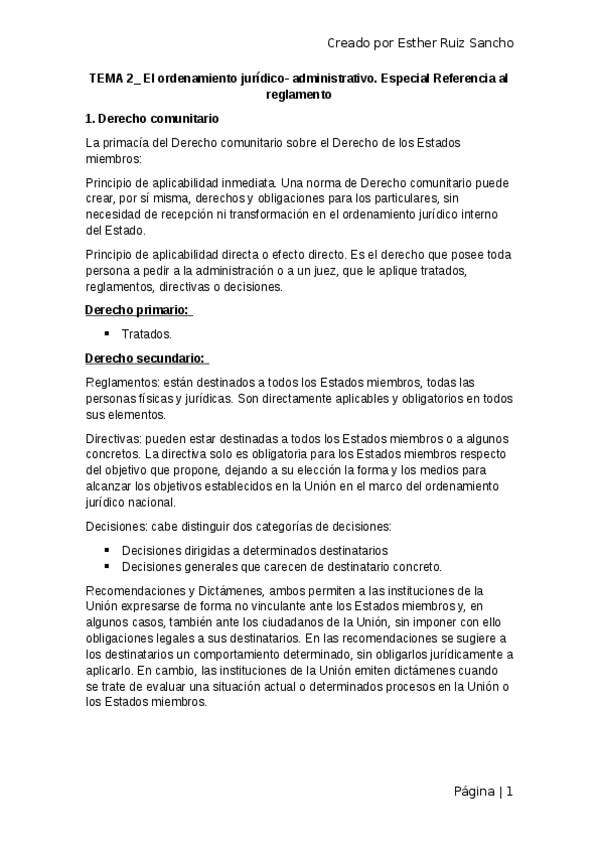 Creado por Esther Ruiz Sancho

TEMA 2_ El ordenamiento jurídico- administrativo. Especial Referencia al reglamento

1. Derecho comunitario

La primacía del Derecho comunitario sobre el Derecho de los Estados miembros:

Principio de aplicabilidad inmediata. Una norma de Derecho comunitario puede crear, por sí misma, derechos y obligaciones para los particulares, sin necesidad de recepción ni transformación en el ordenamiento jurídico interno del Estado.

Principio de aplicabilidad directa o efecto directo. Es el derecho que posee toda persona a pedir a la administración o a un juez, que le aplique tratados, reglamentos, directivas o decisiones.

Derecho primario:

▪ Tratados.

Derecho secundario:

Reglamentos: están destinados a todos los Estados miembros, todas las personas físicas y jurídicas. Son directamente aplicables y obligatorios en todos sus elementos.

Directivas: pueden estar destinadas a todos los Estados miembros o a algunos concretos. La directiva solo es obligatoria para los Estados miembros respecto del objetivo que propone, dejando a su elección la forma y los medios para alcanzar los objetivos establecidos en la Unión en el marco del ordenamiento jurídico nacional.

Decisiones: cabe distinguir dos categorías de decisiones:

▪ Decisiones dirigidas a determinados destinatarios
▪ Decisiones generales que carecen de destinatario concreto.

Recomendaciones y Dictámenes, ambos permiten a las instituciones de la Unión expresarse de forma no vinculante ante los Estados miembros y, en algunos casos, también ante los ciudadanos de la Unión, sin imponer con ello obligaciones legales a sus destinatarios. En las recomendaciones se sugiere a los destinatarios un comportamiento determinado, sin obligarlos jurídicamente a aplicarlo. En cambio, las instituciones de la Unión emiten dictámenes cuando se trate de evaluar una situación actual o determinados procesos en la Unión o los Estados miembros.

Página | 1